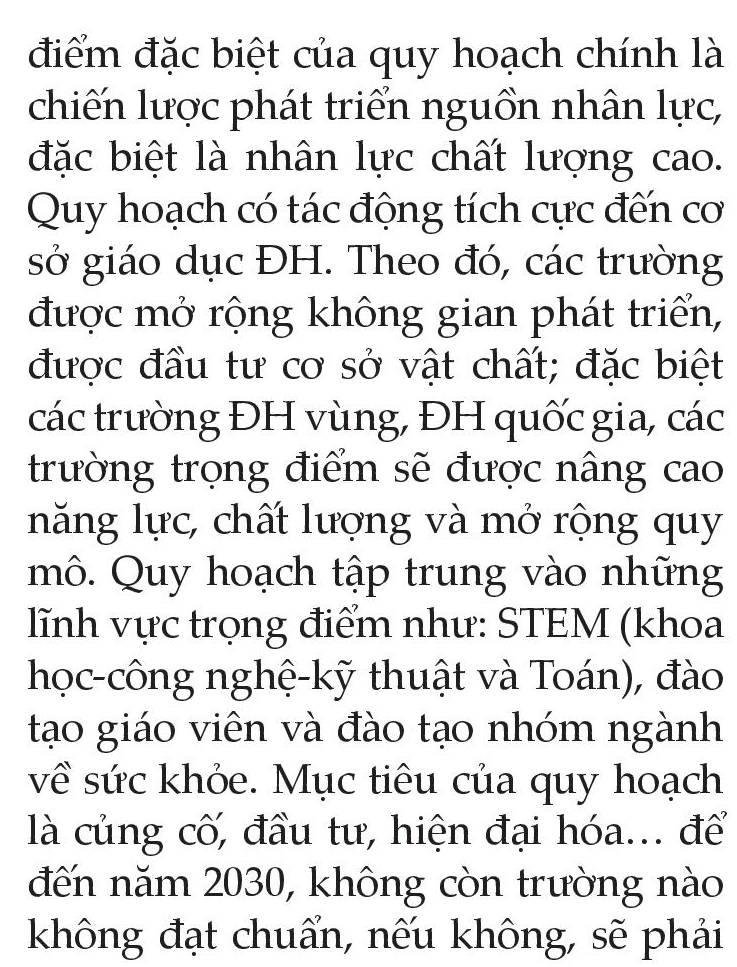 điểm đặc biệt của quy hoạch chính là chiến lược phát triển nguồn nhân lực, đặc biệt là nhân lực chất lượng cao. Quy hoạch có tác động tích cực đến cơ sở giáo dục ĐH. Theo đó, các trường được mở rộng không gian phát triển, được đầu tư cơ sở vật chất; đặc biệt các trường ĐH vùng, ĐH quốc gia, các trường trọng điểm sẽ được nâng cao năng lực, chất lượng và mở rộng quy mô. Quy hoạch tập trung vào những lĩnh vực trọng điểm như: STEM (khoa học-công nghệ-kỹ thuật và Toán), đào tạo giáo viên và đào tạo nhóm ngành về sức khỏe. Mục tiêu của quy hoạch là củng cố, đầu tư, hiện đại hóa… để đến năm 2030, không còn trường nào không đạt chuẩn, nếu không, sẽ phải